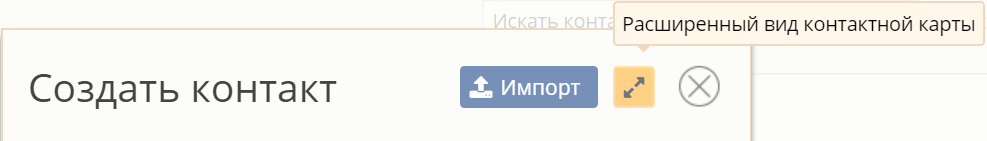 Искать конта

Расширенный вид контактной карты

Создать контакт

Импорт